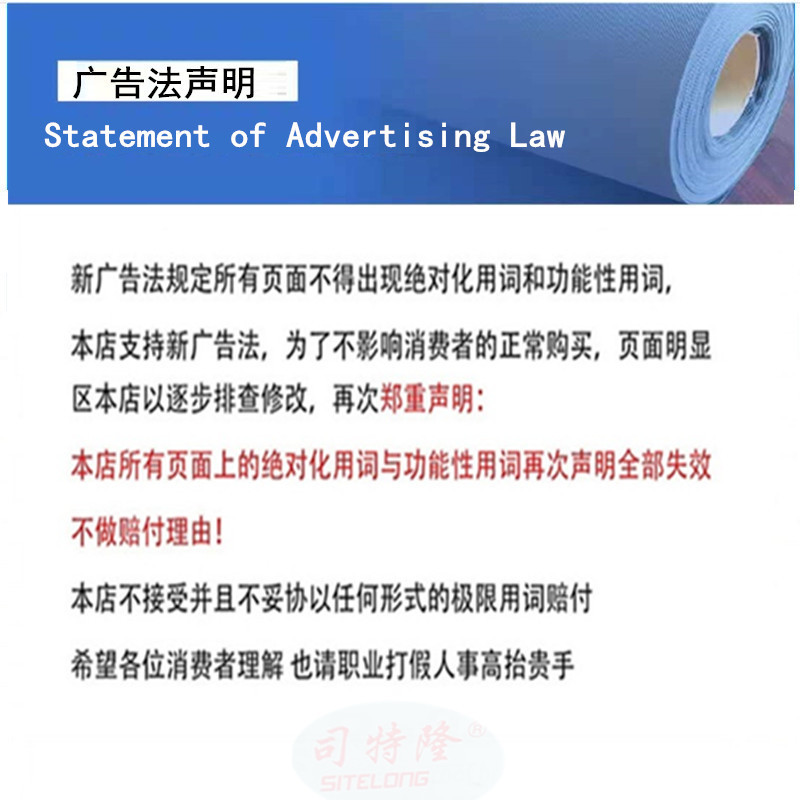 广告法声明
Statement of Advertising Law

新广告法规定所有页面不得出现绝对化用词和功能性用词，

本店支持新广告法，为了不影响消费者的正常购买，页面明显区本店以逐步排查修改，再次郑重声明：

本店所有页面上的绝对化用词与功能性用词再次声明全部失效

不做赔付理由！

本店不接受并且不妥协以任何形式的极限用词赔付

希望各位消费者理解 也请职业打假人事高抬贵手

司特隆®
SITELONG